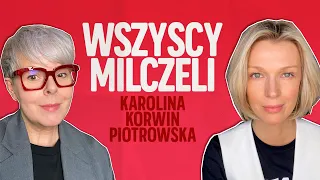 WSZYSCY MILCZELI

KAROLINA KORWIN PIOTROWSKA